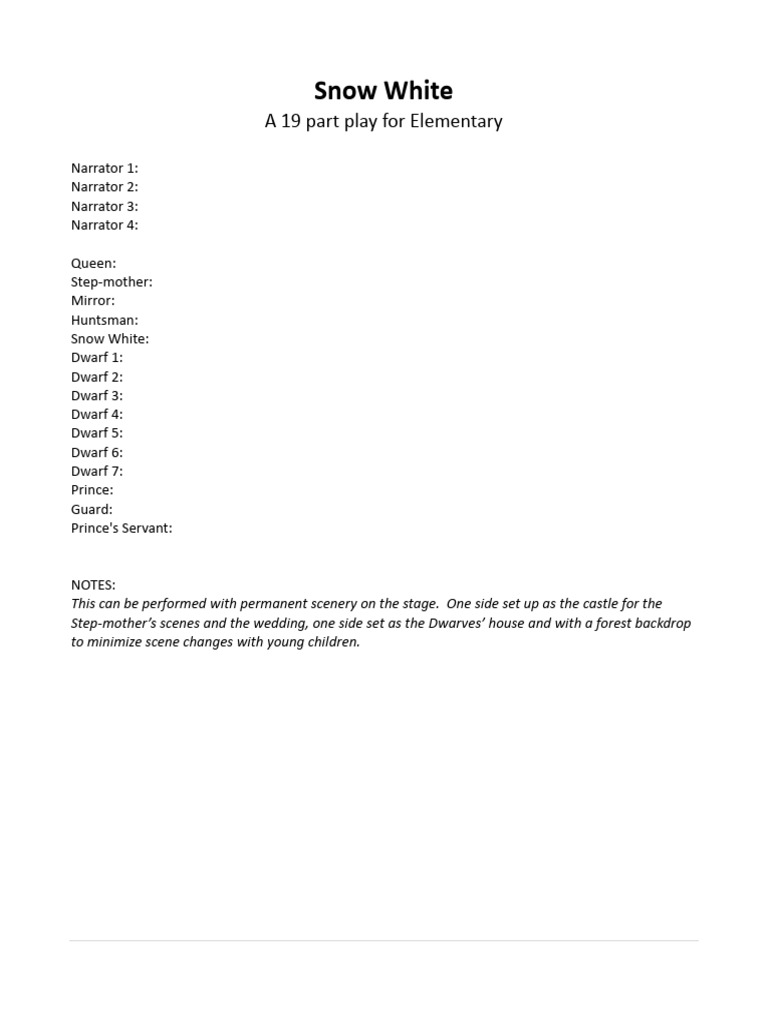 Snow White
A 19 part play for Elementary

Narrator 1:
Narrator 2:
Narrator 3:
Narrator 4:

Queen:
Step-mother:
Mirror:
Huntsman:
Snow White:
Dwarf 1:
Dwarf 2:
Dwarf 3:
Dwarf 4:
Dwarf 5:
Dwarf 6:
Dwarf 7:
Prince:
Guard:
Prince's Servant:

NOTES:
This can be performed with permanent scenery on the stage. One side set up as the castle for the Step-mother's scenes and the wedding, one side set as the Dwarves' house and with a forest backdrop to minimize scene changes with young children.